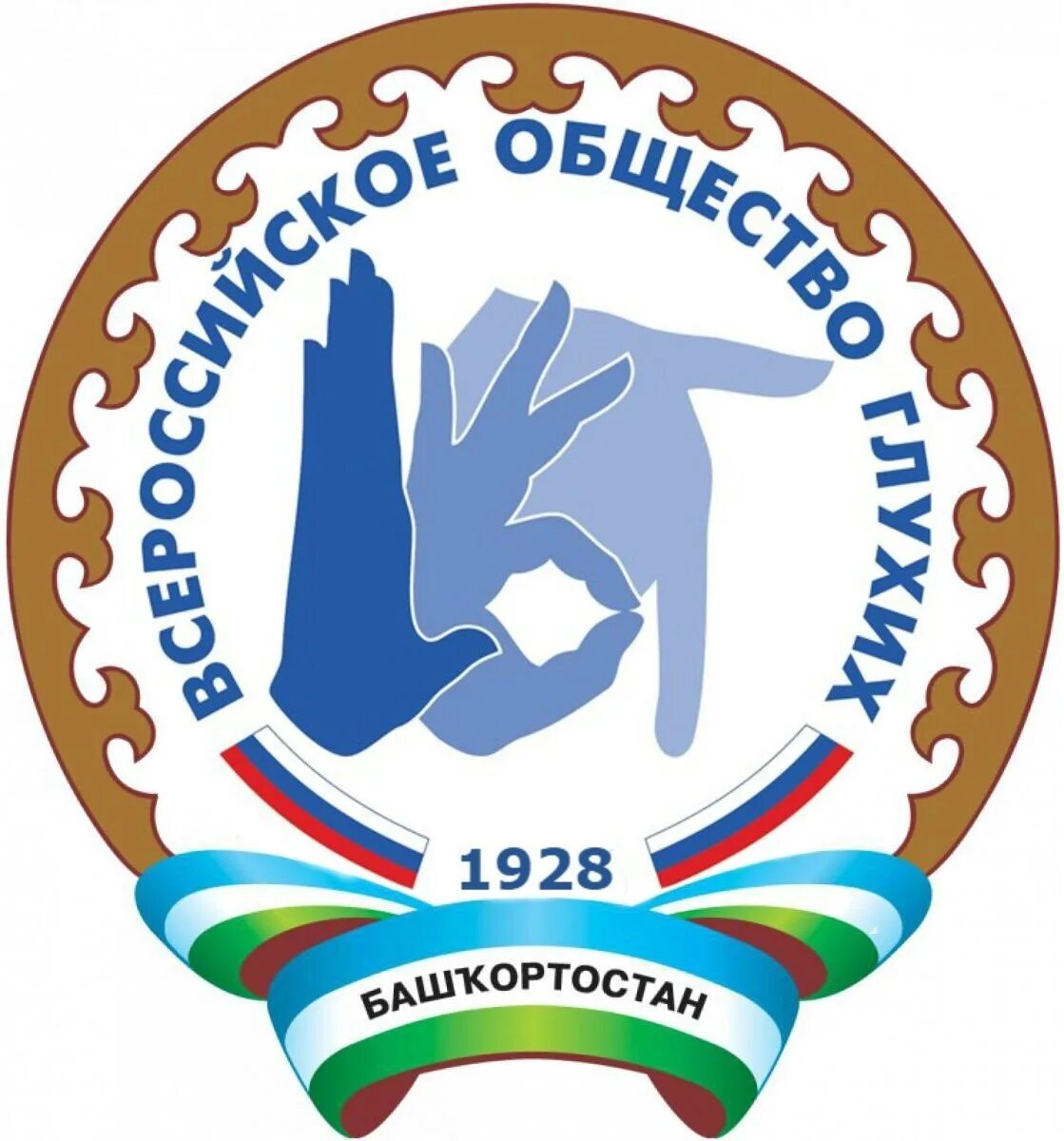 ВСЕРОССИЙСКОЕ ОБЩЕСТВО ГЛУХИХ

1928

БАШҠОРТОСТАН